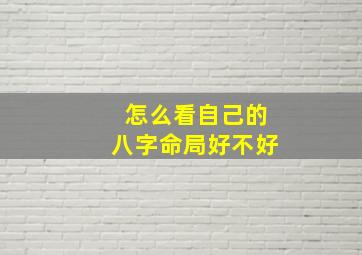 怎么看自己的
八字命局好不好